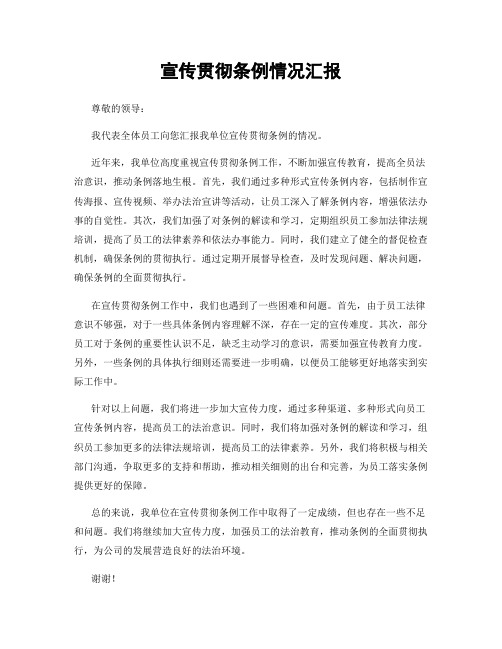 宣传贯彻条例情况汇报

尊敬的领导：

我代表全体员工向您汇报我单位宣传贯彻条例的情况。

近年来，我单位高度重视宣传贯彻条例工作，不断加强宣传教育，提高全员法治意识，推动条例落地生根。首先，我们通过多种形式宣传条例内容，包括制作宣传海报、宣传视频、举办法治宣讲等活动，让员工深入了解条例内容，增强依法办事的自觉性。其次，我们加强了对条例的解读和学习，定期组织员工参加法律法规培训，提高了员工的法律素养和依法办事能力。同时，我们建立了健全的督促检查机制，确保条例的贯彻执行。通过定期开展督导检查，及时发现问题、解决问题，确保条例的全面贯彻执行。

在宣传贯彻条例工作中，我们也遇到了一些困难和问题。首先，由于员工法律意识不够强，对于一些具体条例内容理解不深，存在一定的宣传难度。其次，部分员工对于条例的重要性认识不足，缺乏主动学习的意识，需要加强宣传教育力度。另外，一些条例的具体执行细则还需要进一步明确，以便员工能够更好地落实到实际工作中。

针对以上问题，我们将进一步加大宣传力度，通过多种渠道、多种形式向员工宣传条例内容，提高员工的法治意识。同时，我们将加强对条例的解读和学习，组织员工参加更多的法律法规培训，提高员工的法律素养。另外，我们将积极与相关部门沟通，争取更多的支持和帮助，推动相关细则的出台和完善，为员工落实条例提供更好的保障。

总的来说，我单位在宣传贯彻条例工作中取得了一定成绩，但也存在一些不足和问题。我们将继续加大宣传力度，加强员工的法治教育，推动条例的全面贯彻执行，为公司的发展营造良好的法治环境。

谢谢！